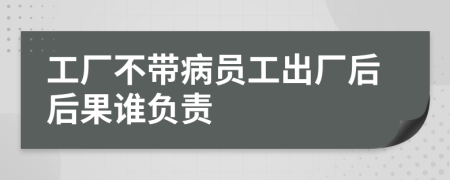 工厂不带病员工出厂后后果谁负责